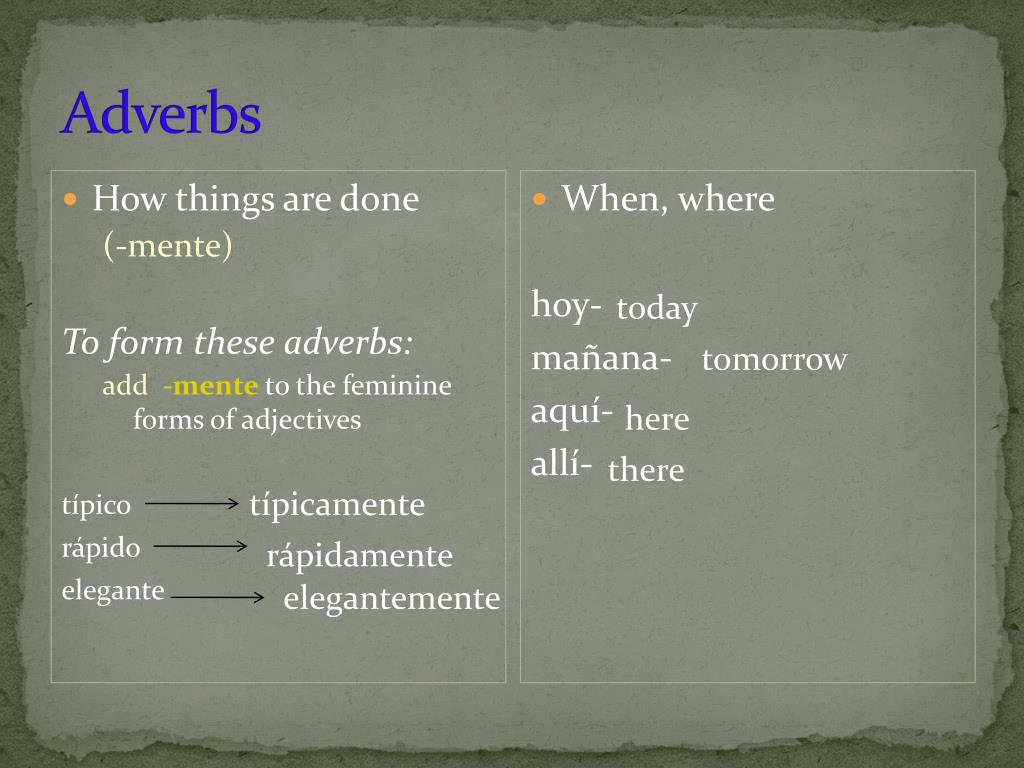 Adverbs

How things are done
(-mente)

To form these adverbs:
add -mente to the feminine forms of adjectives

típico → típicamente
rápido → rápidamente
elegante → elegantemente

When, where

hoy- today
mañana- tomorrow
aquí- here
allí- there